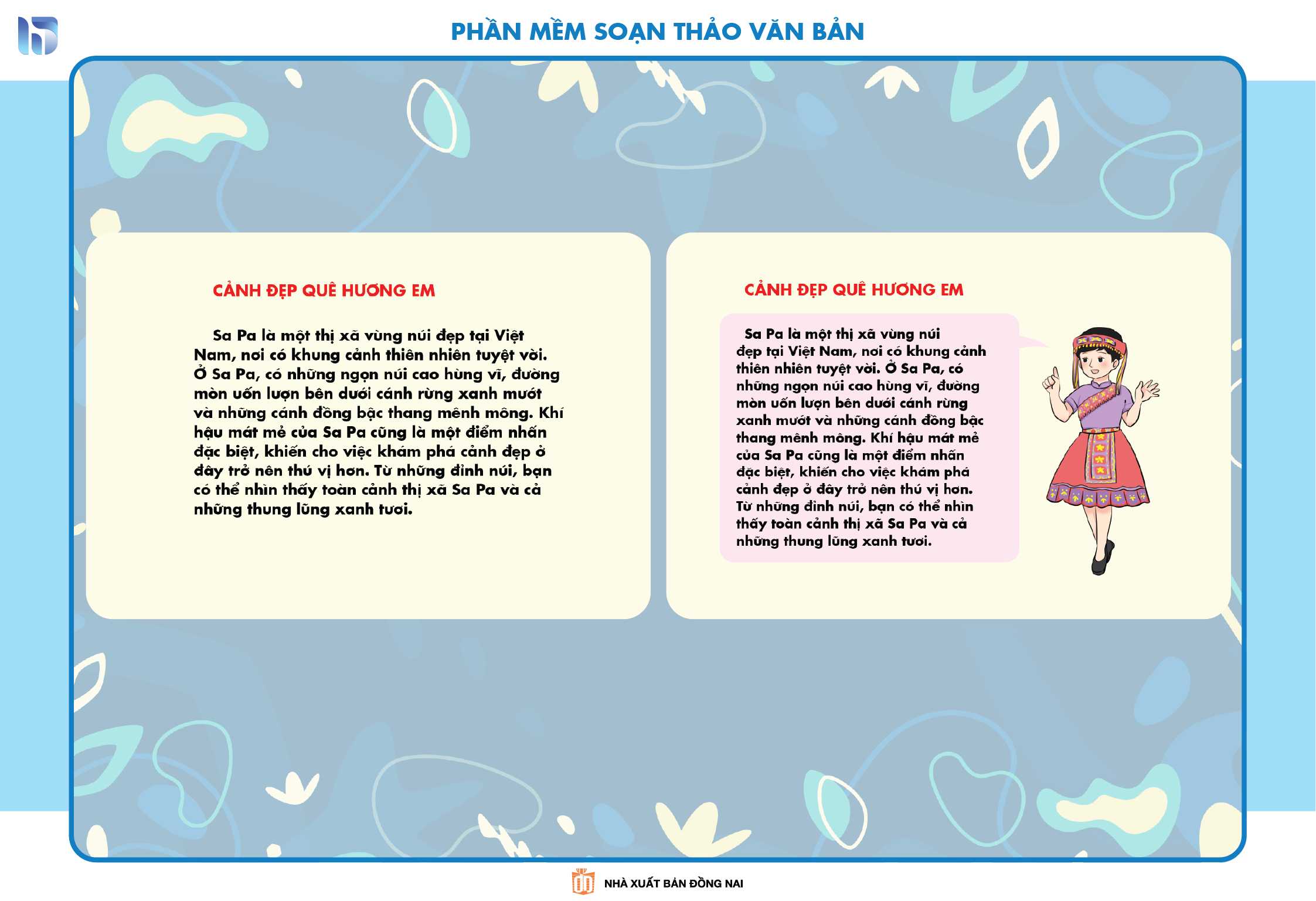 PHẦN MỀM SOẠN THẢO VĂN BẢN

CẢNH ĐẸP QUÊ HƯƠNG EM

Sa Pa là một thị xã vùng núi đẹp tại Việt Nam, nơi có khung cảnh thiên nhiên tuyệt vời. Ở Sa Pa, có những ngọn núi cao hùng vĩ, đường mòn uốn lượn bên dưới cánh rừng xanh mướt và những cánh đồng bậc thang mênh mông. Khí hậu mát mẻ của Sa Pa cũng là một điểm nhấn đặc biệt, khiến cho việc khám phá cảnh đẹp ở đây trở nên thú vị hơn. Từ những đỉnh núi, bạn có thể nhìn thấy toàn cảnh thị xã Sa Pa và cả những thung lũng xanh tươi.

CẢNH ĐẸP QUÊ HƯƠNG EM

Sa Pa là một thị xã vùng núi đẹp tại Việt Nam, nơi có khung cảnh thiên nhiên tuyệt vời. Ở Sa Pa, có những ngọn núi cao hùng vĩ, đường mòn uốn lượn bên dưới cánh rừng xanh mướt và những cánh đồng bậc thang mênh mông. Khí hậu mát mẻ của Sa Pa cũng là một điểm nhấn đặc biệt, khiến cho việc khám phá cảnh đẹp ở đây trở nên thú vị hơn. Từ những đỉnh núi, bạn có thể nhìn thấy toàn cảnh thị xã Sa Pa và cả những thung lũng xanh tươi.

NHÀ XUẤT BẢN ĐỒNG NAI